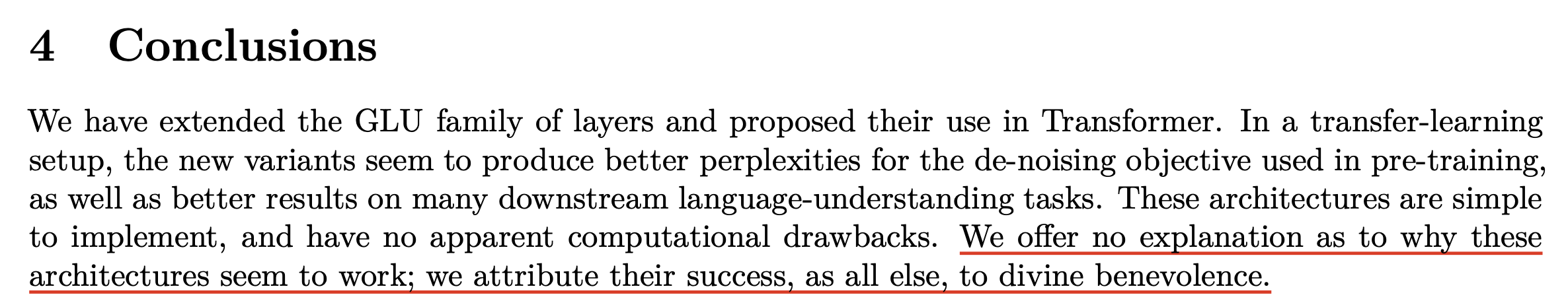 4 Conclusions

We have extended the GLU family of layers and proposed their use in Transformer. In a transfer-learning setup, the new variants seem to produce better perplexities for the de-noising objective used in pre-training, as well as better results on many downstream language-understanding tasks. These architectures are simple to implement, and have no apparent computational drawbacks. We offer no explanation as to why these architectures seem to work; we attribute their success, as all else, to divine benevolence.